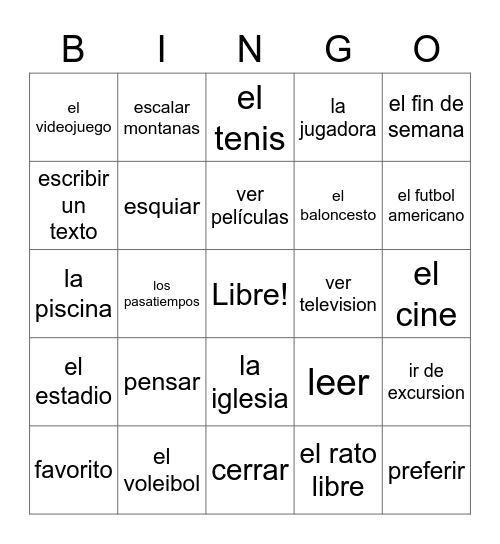 | B | I | N | G | O |
|---|---|---|---|---|
| el videojuego | escalar montanas | el tenis | la jugadora | el fin de semana |
| escribir un texto | esquiar | ver películas | el baloncesto | el futbol americano |
| la piscina | los pasatiempos | Libre! | ver television | el cine |
| el estadio | pensar | la iglesia | leer | ir de excursion |
| favorito | el voleibol | cerrar | el rato libre | preferir |